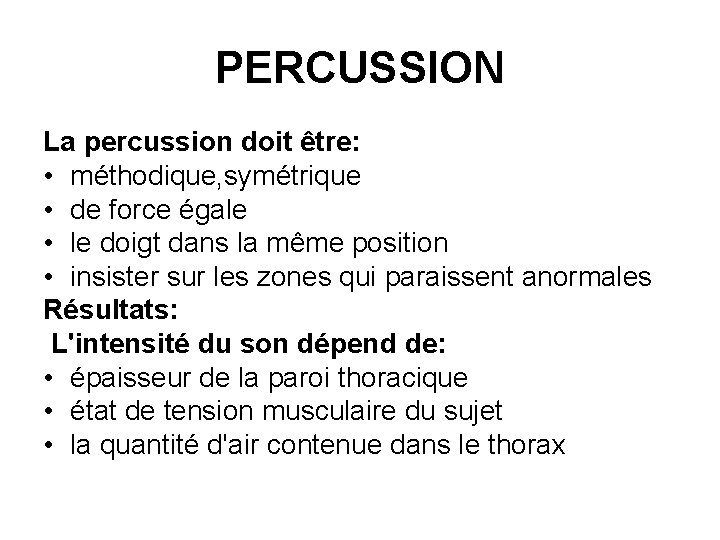 PERCUSSION

La percussion doit être:
• méthodique,symétrique
• de force égale
• le doigt dans la même position
• insister sur les zones qui paraissent anormales

Résultats:
L'intensité du son dépend de:
• épaisseur de la paroi thoracique
• état de tension musculaire du sujet
• la quantité d'air contenue dans le thorax